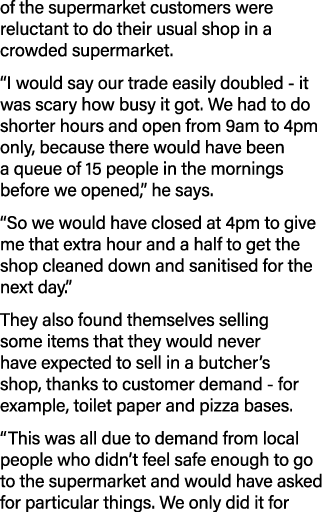 of the supermarket customers were reluctant to do their usual shop in a crowded supermarket.

“I would say our trade easily doubled - it was scary how busy it got. We had to do shorter hours and open from 9am to 4pm only, because there would have been a queue of 15 people in the mornings before we opened,” he says.

“So we would have closed at 4pm to give me that extra hour and a half to get the shop cleaned down and sanitised for the next day.”

They also found themselves selling some items that they would never have expected to sell in a butcher’s shop, thanks to customer demand - for example, toilet paper and pizza bases.

“This was all due to demand from local people who didn’t feel safe enough to go to the supermarket and would have asked for particular things. We only did it for